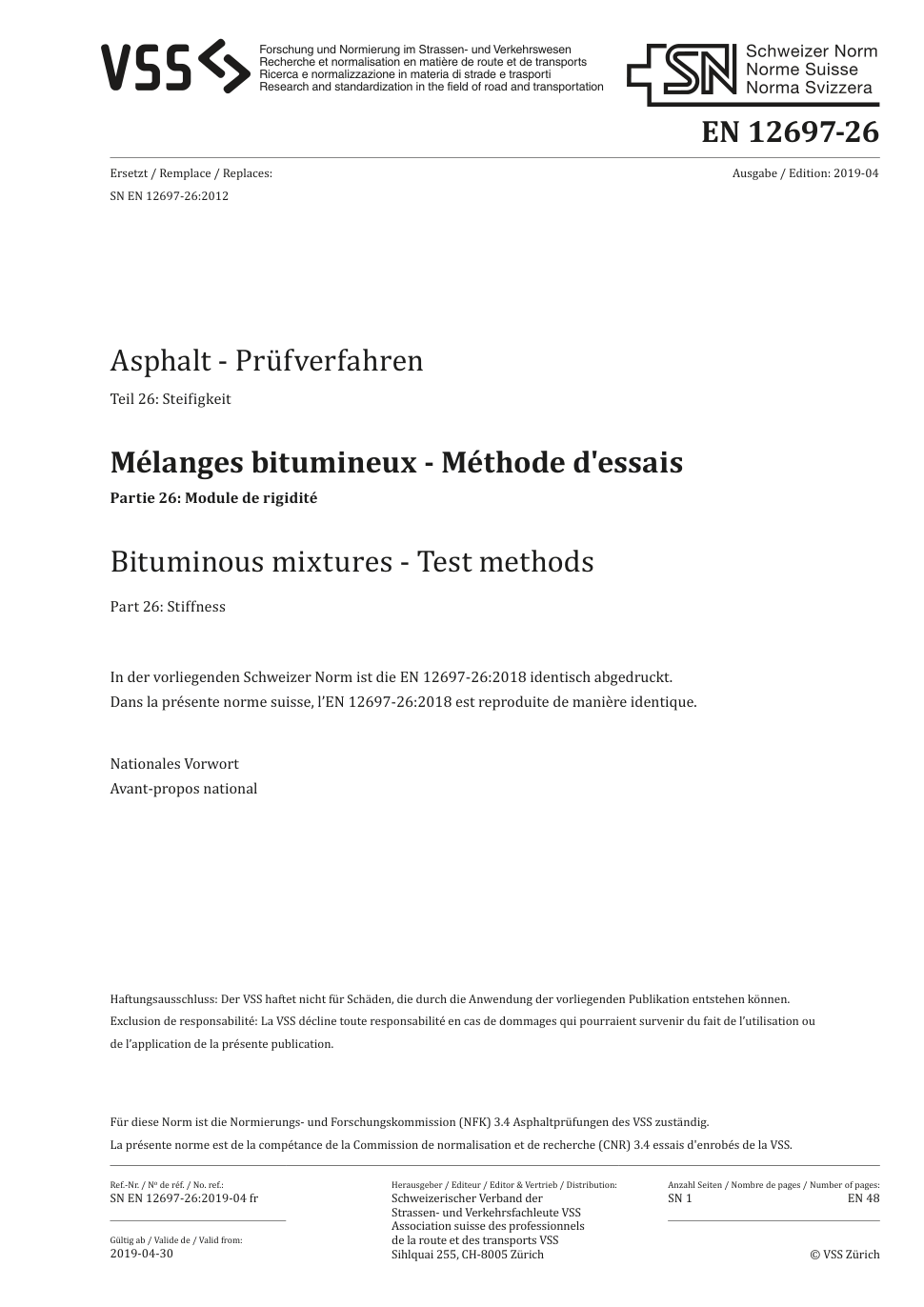 VSS

Forschung und Normierung im Strassen- und Verkehrswesen
Recherche et normalisation en matière de route et de transports
Ricerca e normalizzazione in materia di strade e trasporti
Research and standardization in the field of road and transportation

SN Schweizer Norm
Norme Suisse
Norma Svizzera

EN 12697-26

Ersetzt / Remplace / Replaces:
SN EN 12697-26:2012

Ausgabe / Edition: 2019-04

Asphalt - Prüfverfahren

Teil 26: Steifigkeit

Mélanges bitumineux - Méthode d'essais

Partie 26: Module de rigidité

Bituminous mixtures - Test methods

Part 26: Stiffness

In der vorliegenden Schweizer Norm ist die EN 12697-26:2018 identisch abgedruckt.
Dans la présente norme suisse, l'EN 12697-26:2018 est reproduite de manière identique.

Nationales Vorwort
Avant-propos national

Haftungsausschluss: Der VSS haftet nicht für Schäden, die durch die Anwendung der vorliegenden Publikation entstehen können.
Exclusion de responsabilité: La VSS décline toute responsabilité en cas de dommages qui pourraient survenir du fait de l'utilisation ou de l'application de la présente publication.

Für diese Norm ist die Normierungs- und Forschungskommission (NFK) 3.4 Asphaltprüfungen des VSS zuständig.
La présente norme est de la compétance de la Commission de normalisation et de recherche (CNR) 3.4 essais d'enrobés de la VSS.

Ref.-Nr. / Nº de réf. / No. ref.:
SN EN 12697-26:2019-04 fr

Gültig ab / Valide de / Valid from:
2019-04-30

Herausgeber / Editeur / Editor & Vertrieb / Distribution:
Schweizerischer Verband der Strassen- und Verkehrsfachleute VSS
Association suisse des professionnels de la route et des transports VSS
Sihlquai 255, CH-8005 Zürich

Anzahl Seiten / Nombre de pages / Number of pages:
SN 1
EN 48

© VSS Zürich